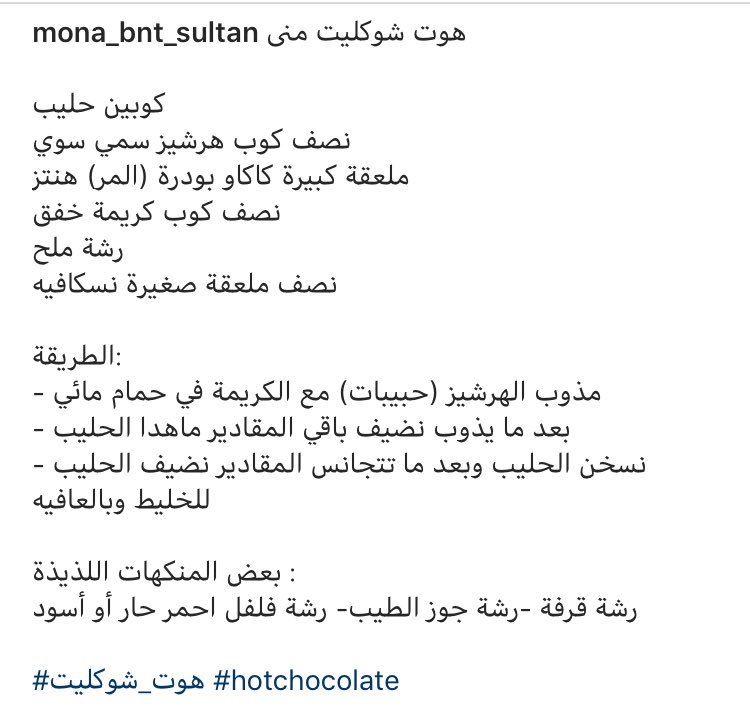 mona_bnt_sultan هوت شوكليت منى

كوبين حليب
نصف كوب هرشيز سمي سوي
ملعقة كبيرة كاكاو بودرة (المر) هنتز
نصف كوب كريمة خفق
رشة ملح
نصف ملعقة صغيرة نسكافيه

الطريقة:
- مذوب الهرشيز (حبيبات) مع الكريمة في حمام مائي
- بعد ما يذوب نضيف باقي المقادير ماهدا الحليب
- نسخن الحليب وبعد ما تتجانس المقادير نضيف الحليب للخليط وبالعافيه

بعض المنكهات اللذيذة :
رشة قرفة -رشة جوز الطيب- رشة فلفل احمر حار أو أسود

#هوت_شوكليت #hotchocolate